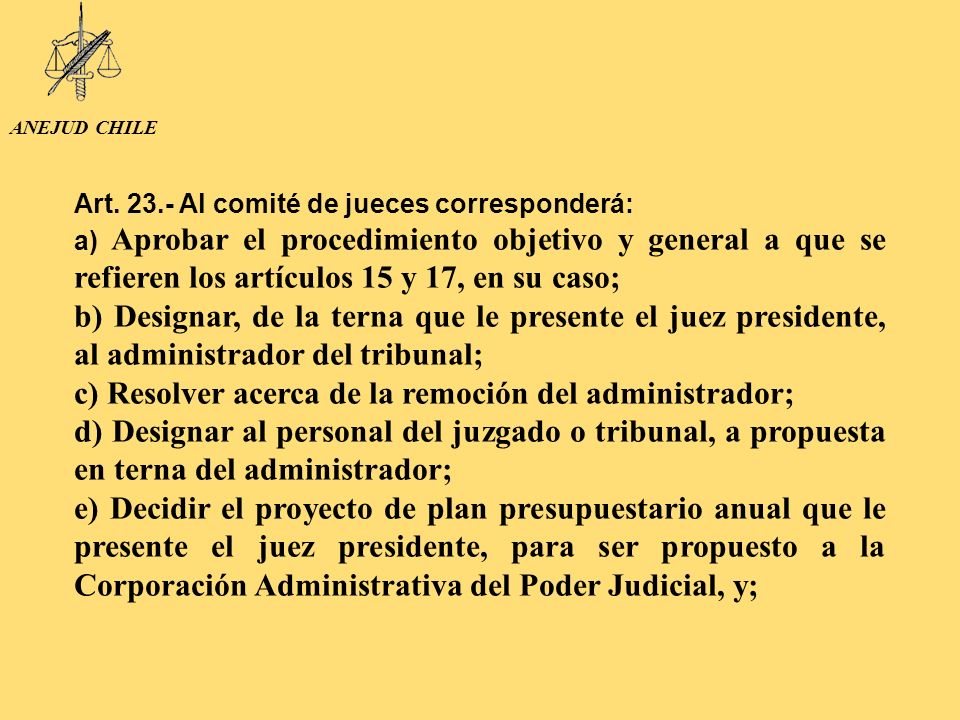 ANEJUD CHILE

Art. 23.- Al comité de jueces corresponderá:

a) Aprobar el procedimiento objetivo y general a que se refieren los artículos 15 y 17, en su caso;

b) Designar, de la terna que le presente el juez presidente, al administrador del tribunal;

c) Resolver acerca de la remoción del administrador;

d) Designar al personal del juzgado o tribunal, a propuesta en terna del administrador;

e) Decidir el proyecto de plan presupuestario anual que le presente el juez presidente, para ser propuesto a la Corporación Administrativa del Poder Judicial, y;